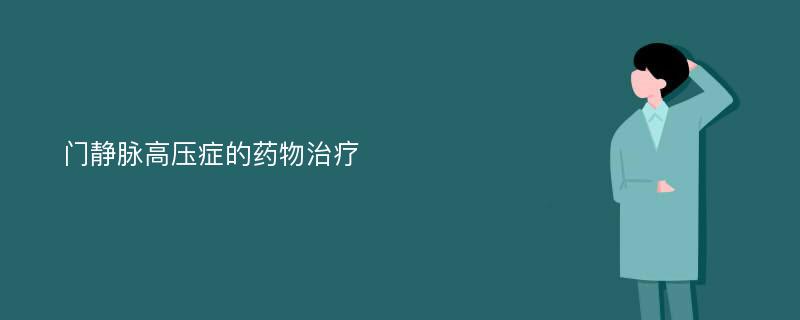 门静脉高压症的药物治疗